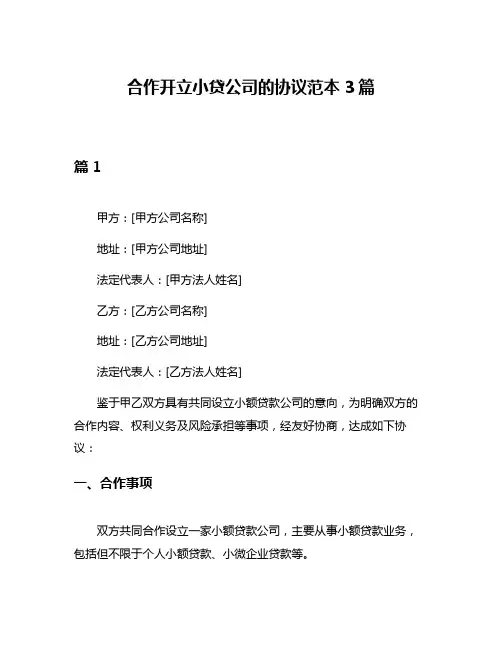 合作开立小贷公司的协议范本 3 篇

篇 1

甲方：[甲方公司名称]

地址：[甲方公司地址]

法定代表人：[甲方法人姓名]

乙方：[乙方公司名称]

地址：[乙方公司地址]

法定代表人：[乙方法人姓名]

鉴于甲乙双方具有共同设立小额贷款公司的意向，为明确双方的合作内容、权利义务及风险承担等事项，经友好协商，达成如下协议：

一、合作事项

双方共同合作设立一家小额贷款公司，主要从事小额贷款业务，包括但不限于个人小额贷款、小微企业贷款等。